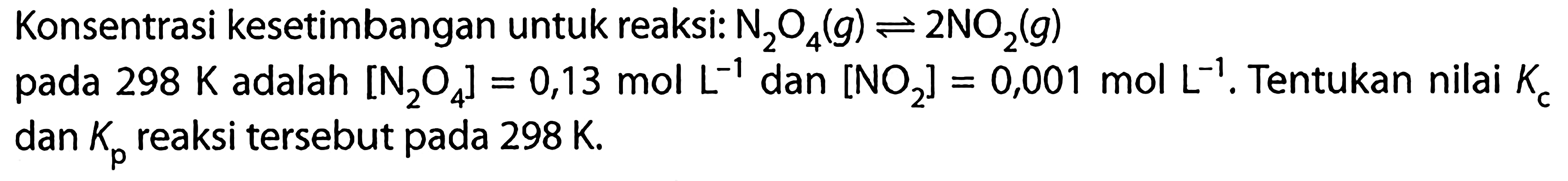 Konsentrasi kesetimbangan untuk reaksi: $N_2O_4(g) \rightleftharpoons 2NO_2(g)$ pada 298 K adalah $[N_2O_4] = 0,13$ mol $L^{-1}$ dan $[NO_2] = 0,001$ mol $L^{-1}$. Tentukan nilai $K_c$ dan $K_p$ reaksi tersebut pada 298 K.